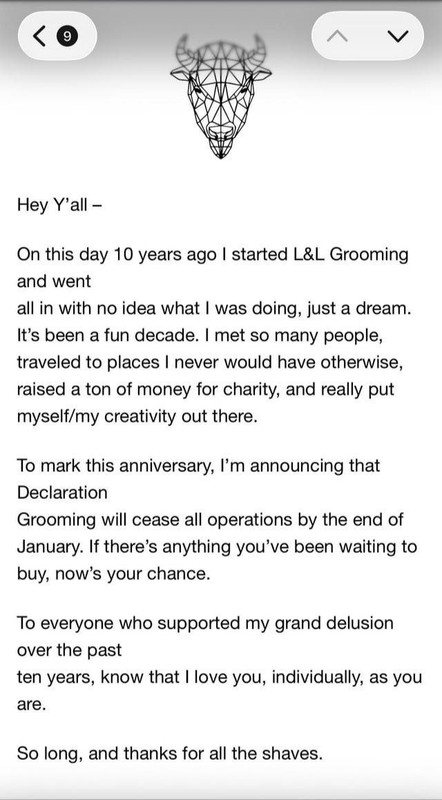 9

Hey Y'all –

On this day 10 years ago I started L&L Grooming and went all in with no idea what I was doing, just a dream. It's been a fun decade. I met so many people, traveled to places I never would have otherwise, raised a ton of money for charity, and really put myself/my creativity out there.

To mark this anniversary, I'm announcing that Declaration Grooming will cease all operations by the end of January. If there's anything you've been waiting to buy, now's your chance.

To everyone who supported my grand delusion over the past ten years, know that I love you, individually, as you are.

So long, and thanks for all the shaves.